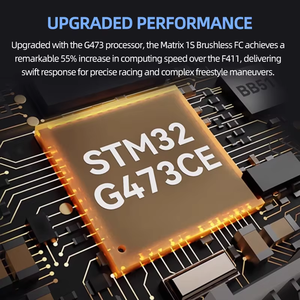 UPGRADED PERFORMANCE

Upgraded with the G473 processor, the Matrix 1S Brushless FC achieves a remarkable 55% increase in computing speed over the F411, delivering swift response for precise racing and complex freestyle maneuvers.

BB51

STM32
G473CE